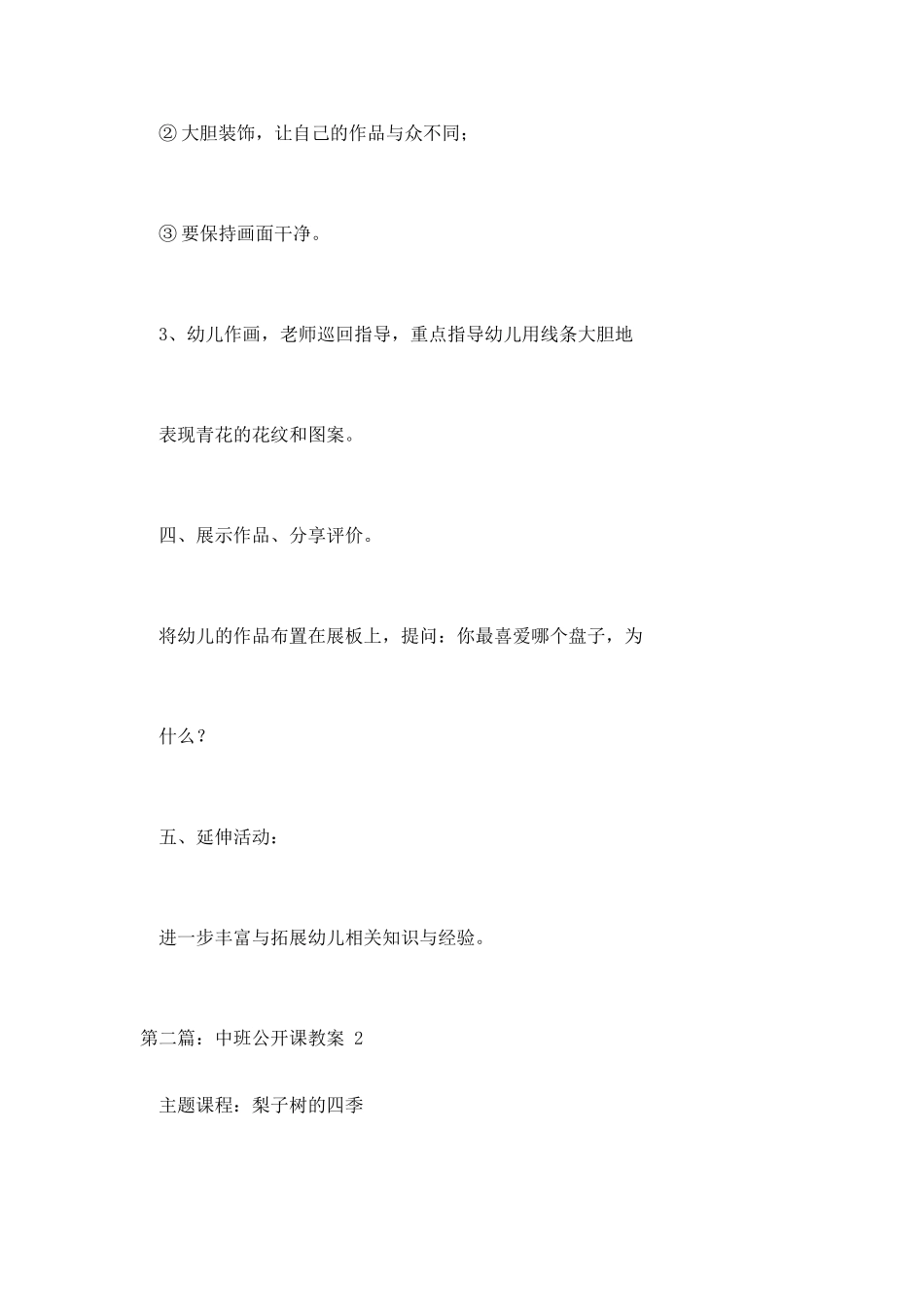 ② 大胆装饰，让自己的作品与众不同；

③ 要保持画面干净。

3、幼儿作画，老师巡回指导，重点指导幼儿用线条大胆地表现青花的花纹和图案。

四、展示作品、分享评价。

将幼儿的作品布置在展板上，提问：你最喜爱哪个盘子，为什么？

五、延伸活动：

进一步丰富与拓展幼儿相关知识与经验。

第二篇：中班公开课教案 2

主题课程：梨子树的四季